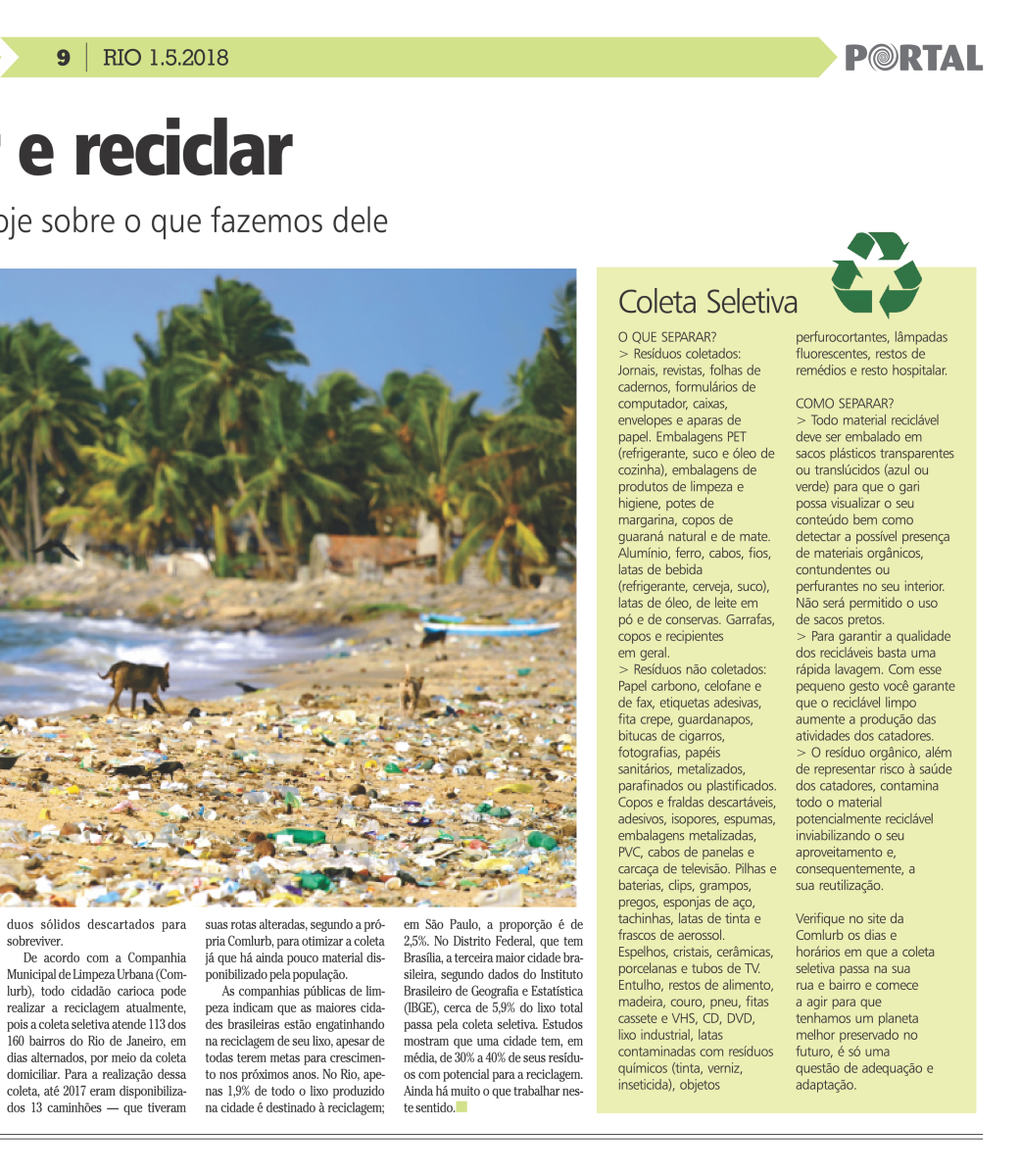 9 | RIO 1.5.2018

PORTAL

e reciclar

oje sobre o que fazemos dele

duos sólidos descartados para sobreviver.

De acordo com a Companhia Municipal de Limpeza Urbana (Comlurb), todo cidadão carioca pode realizar a reciclagem atualmente, pois a coleta seletiva atende 113 dos 160 bairros do Rio de Janeiro, em dias alternados, por meio da coleta domiciliar. Para a realização dessa coleta, até 2017 eram disponibilizados 13 caminhões — que tiveram suas rotas alteradas, segundo a própria Comlurb, para otimizar a coleta já que há ainda pouco material disponibilizado pela população.

As companhias públicas de limpeza indicam que as maiores cidades brasileiras estão engatinhando na reciclagem de seu lixo, apesar de todas terem metas para crescimento nos próximos anos. No Rio, apenas 1,9% de todo o lixo produzido na cidade é destinado à reciclagem; em São Paulo, a proporção é de 2,5%. No Distrito Federal, que tem Brasília, a terceira maior cidade brasileira, segundo dados do Instituto Brasileiro de Geografia e Estatística (IBGE), cerca de 5,9% do lixo total passa pela coleta seletiva. Estudos mostram que uma cidade tem, em média, de 30% a 40% de seus resíduos com potencial para a reciclagem. Ainda há muito o que trabalhar neste sentido.

Coleta Seletiva

O QUE SEPARAR?
> Resíduos coletados: Jornais, revistas, folhas de cadernos, formulários de computador, caixas, envelopes e aparas de papel. Embalagens PET (refrigerante, suco e óleo de cozinha), embalagens de produtos de limpeza e higiene, potes de margarina, copos de guaraná natural e de mate. Alumínio, ferro, cabos, fios, latas de bebida (refrigerante, cerveja, suco), latas de óleo, de leite em pó e de conservas. Garrafas, copos e recipientes em geral.
> Resíduos não coletados: Papel carbono, celofane e de fax, etiquetas adesivas, fita crepe, guardanapos, bitucas de cigarros, fotografias, papéis sanitários, metalizados, parafinados ou plastificados. Copos e fraldas descartáveis, adesivos, isopores, espumas, embalagens metalizadas, PVC, cabos de panelas e carcaça de televisão. Pilhas e baterias, clips, grampos, pregos, esponjas de aço, tachinhas, latas de tinta e frascos de aerossol. Espelhos, cristais, cerâmicas, porcelanas e tubos de TV. Entulho, restos de alimento, madeira, couro, pneu, fitas cassete e VHS, CD, DVD, lixo industrial, latas contaminadas com resíduos químicos (tinta, verniz, inseticida), objetos perfurocortantes, lâmpadas fluorescentes, restos de remédios e resto hospitalar.

COMO SEPARAR?
> Todo material reciclável deve ser embalado em sacos plásticos transparentes ou translúcidos (azul ou verde) para que o gari possa visualizar o seu conteúdo bem como detectar a possível presença de materiais orgânicos, contundentes ou perfurantes no seu interior. Não será permitido o uso de sacos pretos.
> Para garantir a qualidade dos recicláveis basta uma rápida lavagem. Com esse pequeno gesto você garante que o reciclável limpo aumente a produção das atividades dos catadores.
> O resíduo orgânico, além de representar risco à saúde dos catadores, contamina todo o material potencialmente reciclável inviabilizando o seu aproveitamento e, consequentemente, a sua reutilização.

Verifique no site da Comlurb os dias e horários em que a coleta seletiva passa na sua rua e bairro e comece a agir para que tenhamos um planeta melhor preservado no futuro, é só uma questão de adequação e adaptação.